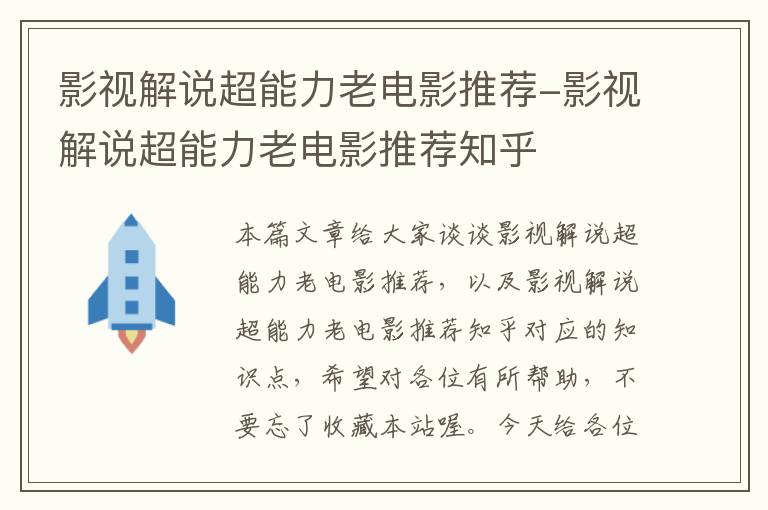 影视解说超能力老电影推荐-影视解说超能力老电影推荐知乎

本篇文章给大家谈谈影视解说超能力老电影推荐，以及影视解说超能力老电影推荐知乎对应的知识点，希望对各位有所帮助，不要忘了收藏本站喔。今天给各位